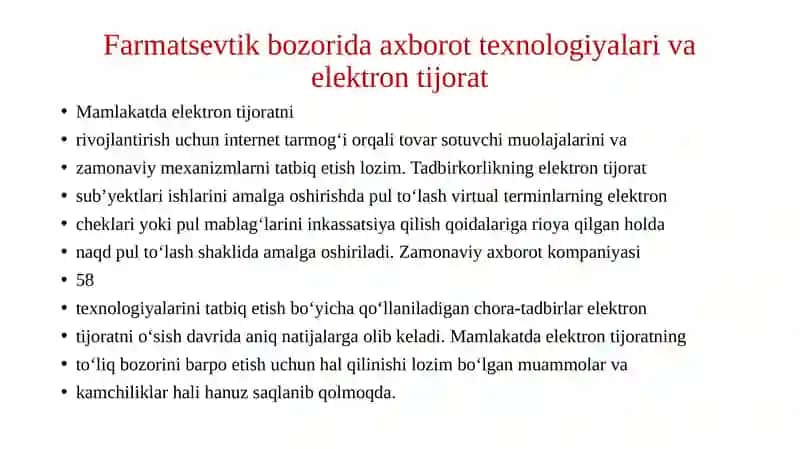 Farmatsevtik bozorida axborot texnologiyalari va elektron tijorat

• Mamlakatda elektron tijoratni
• rivojlantirish uchun internet tarmog‘i orqali tovar sotuvchi muolajalarini va
• zamonaviy mexanizmlarni tatbiq etish lozim. Tadbirkorlikning elektron tijorat
• sub’yektlari ishlarini amalga oshirishda pul to‘lash virtual terminlarning elektron
• cheklari yoki pul mablag‘larini inkassatsiya qilish qoidalariga rioya qilgan holda
• naqd pul to‘lash shaklida amalga oshiriladi. Zamonaviy axborot kompaniyasi
• 58
• texnologiyalarini tatbiq etish bo‘yicha qo‘llaniladigan chora-tadbirlar elektron
• tijoratni o‘sish davrida aniq natijalarga olib keladi. Mamlakatda elektron tijoratning
• to‘liq bozorini barpo etish uchun hal qilinishi lozim bo‘lgan muammolar va
• kamchiliklar hali hanuz saqlanib qolmoqda.